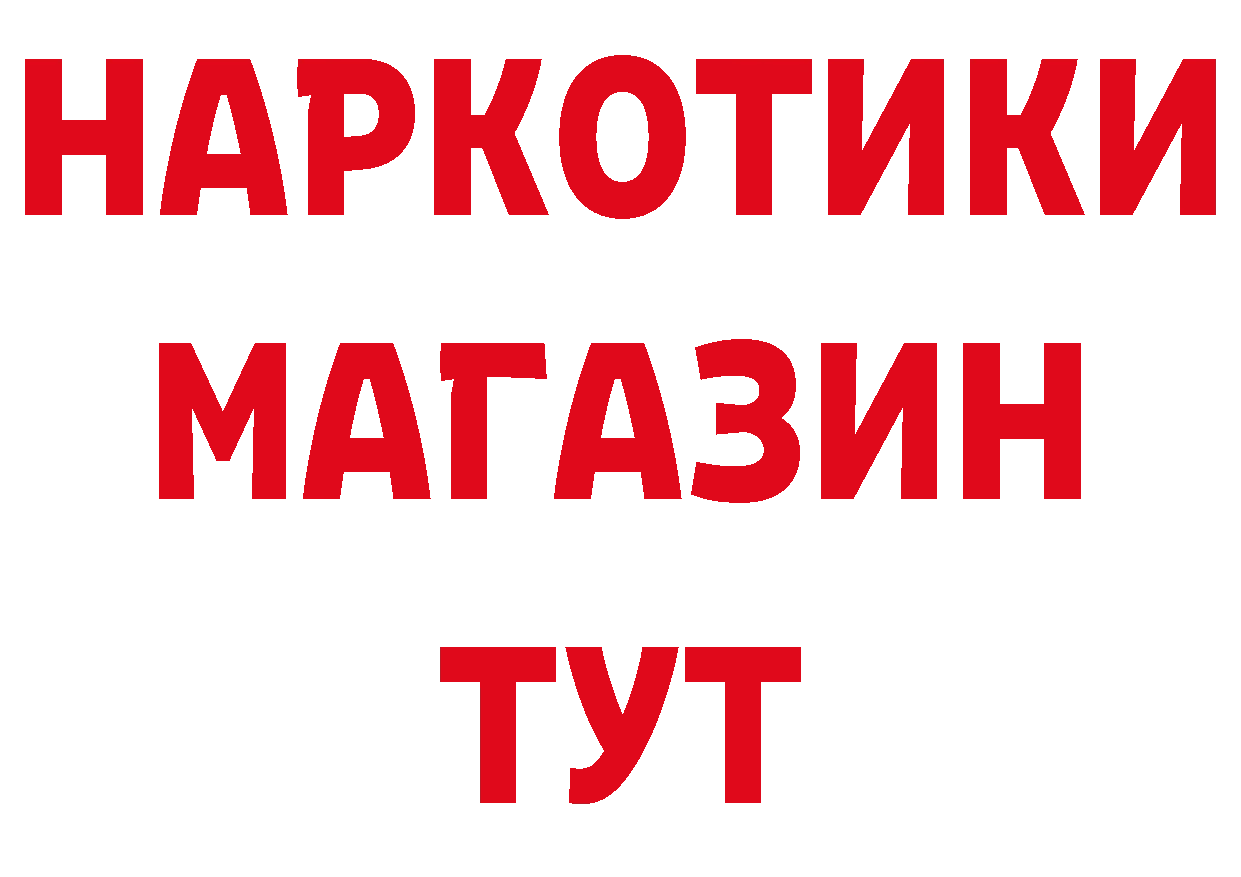 НАРКОТИКИ
МАГАЗИН
ТУТ